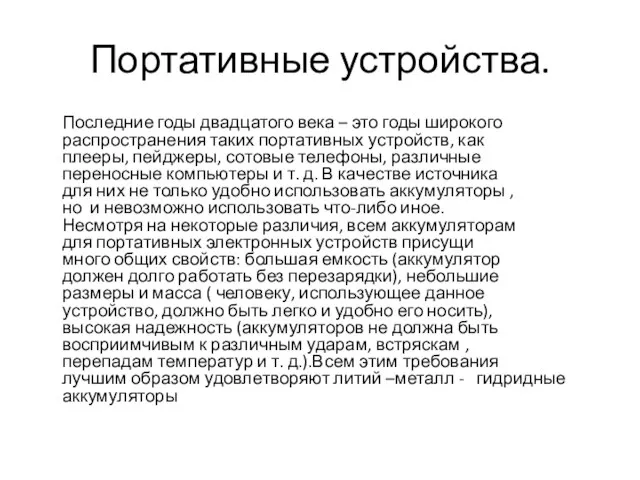 Портативные устройства.

Последние годы двадцатого века – это годы широкого распространения таких портативных устройств, как плееры, пейджеры, сотовые телефоны, различные переносные компьютеры и т. д. В качестве источника для них не только удобно использовать аккумуляторы , но и невозможно использовать что-либо иное. Несмотря на некоторые различия, всем аккумуляторам для портативных электронных устройств присущи много общих свойств: большая емкость (аккумулятор должен долго работать без перезарядки), небольшие размеры и масса ( человеку, использующее данное устройство, должно быть легко и удобно его носить), высокая надежность (аккумуляторов не должна быть восприимчивым к различным ударам, встряскам , перепадам температур и т. д.).Всем этим требования лучшим образом удовлетворяют литий –металл - гидридные аккумуляторы